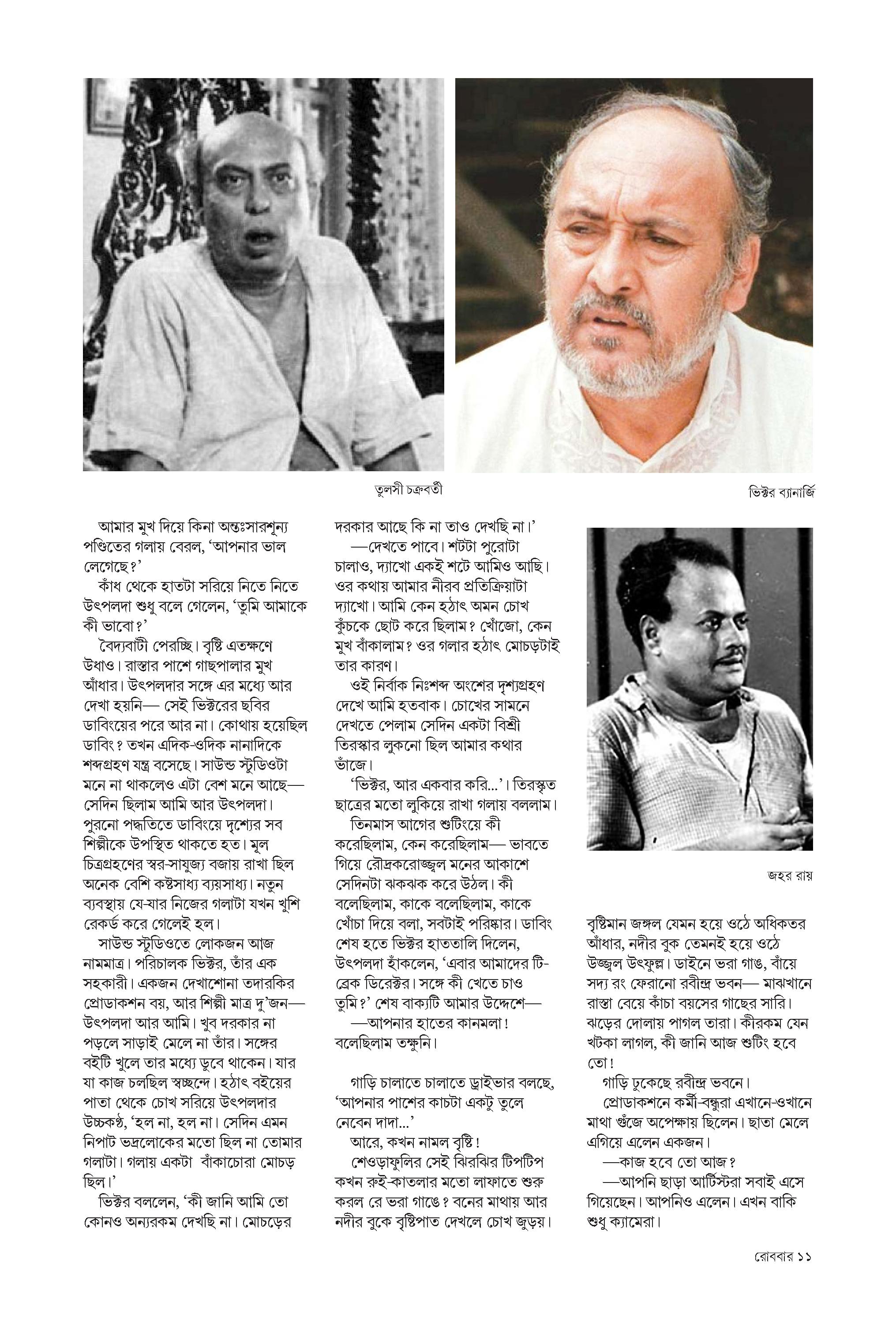 তুলসী চক্রবর্তী

ভিক্টর ব্যানার্জি

আমার মুখ দিয়ে কিনা অন্তঃসারশূন্য পণ্ডিতের গলায় বেরল, 'আপনার ভাল লেগেছে?'

কাঁধ থেকে হাতটা সরিয়ে নিতে নিতে উৎপলদা শুধু বলে গেলেন, 'তুমি আমাকে কী ভাবো?'

বৈদ্যবাটী পেরচ্ছি। বৃষ্টি এতক্ষণে উধাও। রাস্তার পাশে গাছপালার মুখ আঁধার। উৎপলদার সঙ্গে এর মধ্যে আর দেখা হয়নি— সেই ভিক্টরের ছবির ডাবিংয়ের পরে আর না। কোথায় হয়েছিল ডাবিং? তখন এদিক-ওদিক নানাদিকে শব্দগ্রহণ যন্ত্র বসেছে। সাউন্ড স্টুডিওটা মনে না থাকলেও এটা বেশ মনে আছে— সেদিন ছিলাম আমি আর উৎপলদা। পুরনো পদ্ধতিতে ডাবিংয়ে দৃশ্যের সব শিল্পীকে উপস্থিত থাকতে হত। মূল চিত্রগ্রহণের স্বর-সাযুজ্য বজায় রাখা ছিল অনেক বেশি কষ্টসাধ্য ব্যয়সাধ্য। নতুন ব্যবস্থায় যে-যার নিজের গলাটা যখন খুশি রেকর্ড করে গেলেই হল।

সাউন্ড স্টুডিওতে লোকজন আজ নামমাত্র। পরিচালক ভিক্টর, তাঁর এক সহকারী। একজন দেখাশোনা তদারকির প্রোডাকশন বয়, আর শিল্পী মাত্র দু'জন— উৎপলদা আর আমি। খুব দরকার না পড়লে সাড়াই মেলে না তাঁর। সঙ্গের বইটি খুলে তার মধ্যে ডুবে থাকেন। যার যা কাজ চলছিল স্বচ্ছন্দে। হঠাৎ বইয়ের পাতা থেকে চোখ সরিয়ে উৎপলদার উচ্চকণ্ঠ, 'হল না, হল না। সেদিন এমন নিপাট ভদ্রলোকের মতো ছিল না তোমার গলাটা। গলায় একটা বাঁকাচোরা মোচড় ছিল।'

ভিক্টর বললেন, 'কী জানি আমি তো কোনও অন্যরকম দেখছি না। মোচড়ের দরকার আছে কি না তাও দেখছি না।'

—দেখতে পাবে। শটটা পুরোটা চালাও, দ্যাখো একই শটে আমিও আছি। ওর কথায় আমার নীরব প্রতিক্রিয়াটা দ্যাখো। আমি কেন হঠাৎ অমন চোখ কুঁচকে ছোট করে ছিলাম? খোঁজো, কেন মুখ বাঁকালাম? ওর গলার হঠাৎ মোচড়টাই তার কারণ।

ওই নির্বাক নিঃশব্দ অংশের দৃশ্যগ্রহণ দেখে আমি হতবাক। চোখের সামনে দেখতে পেলাম সেদিন একটা বিশ্রী তিরস্কার লুকনো ছিল আমার কথার ভাঁজে।

'ভিক্টর, আর একবার করি...'। তিরস্কৃত ছাত্রের মতো লুকিয়ে রাখা গলায় বললাম।

তিনমাস আগের শুটিংয়ে কী করেছিলাম, কেন করেছিলাম— ভাবতে গিয়ে রৌদ্রকরোজ্জ্বল মনের আকাশে সেদিনটা ঝকঝক করে উঠল। কী বলেছিলাম, কাকে বলেছিলাম, কাকে খোঁচা দিয়ে বলা, সবটাই পরিষ্কার। ডাবিং শেষ হতে ভিক্টর হাততালি দিলেন, উৎপলদা হাঁকলেন, 'এবার আমাদের টি-ব্রেক ডিরেক্টর। সঙ্গে কী খেতে চাও তুমি?' শেষ বাক্যটি আমার উদ্দেশে—

—আপনার হাতের কানমলা! বলেছিলাম তক্ষুনি।

গাড়ি চালাতে চালাতে ড্রাইভার বলছে, 'আপনার পাশের কাচটা একটু তুলে নেবেন দাদা...'

আরে, কখন নামল বৃষ্টি!

শেওড়াফুলির সেই ঝিরঝির টিপটিপ কখন রুই-কাতলার মতো লাফাতে শুরু করল রে ভরা গাঙে? বনের মাথায় আর নদীর বুকে বৃষ্টিপাত দেখলে চোখ জুড়য়।

জহর রায়

বৃষ্টিমান জঙ্গল যেমন হয়ে ওঠে অধিকতর আঁধার, নদীর বুক তেমনই হয়ে ওঠে উজ্জ্বল উৎফুল্ল। ডাইনে ভরা গাঙ, বাঁয়ে সদ্য রং ফেরানো রবীন্দ্র ভবন— মাঝখানে রাস্তা বেয়ে কাঁচা বয়সের গাছের সারি। ঝড়ের দোলায় পাগল তারা। কীরকম যেন খটকা লাগল, কী জানি আজ শুটিং হবে তো!

গাড়ি ঢুকেছে রবীন্দ্র ভবনে।

প্রোডাকশনে কর্মী-বন্ধুরা এখানে-ওখানে মাথা গুঁজে অপেক্ষায় ছিলেন। ছাতা মেলে এগিয়ে এলেন একজন।

—কাজ হবে তো আজ?

—আপনি ছাড়া আর্টিস্টরা সবাই এসে গিয়েছেন। আপনিও এলেন। এখন বাকি শুধু ক্যামেরা।

রোববার ১১